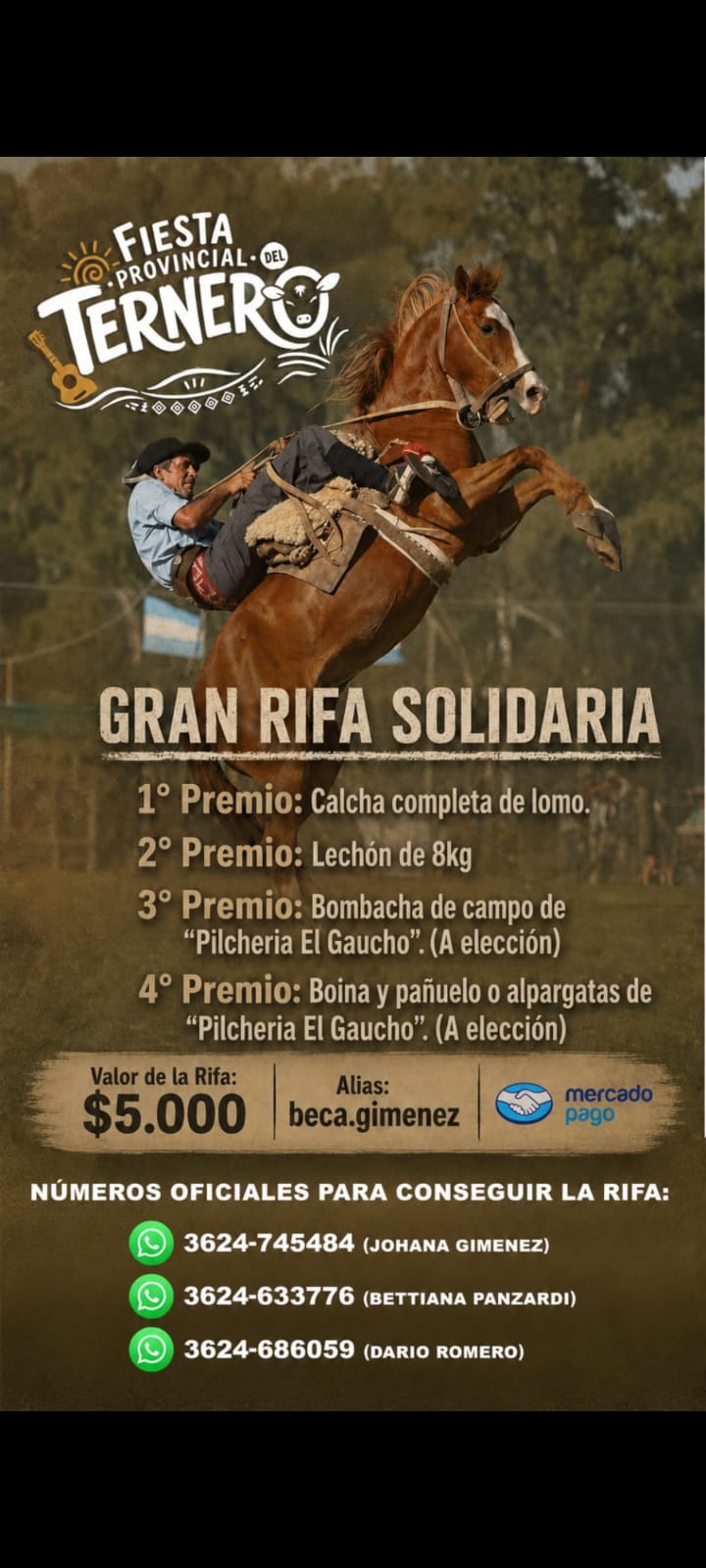 FIESTA PROVINCIAL DEL TERNERO

GRAN RIFA SOLIDARIA

1° Premio: Calcha completa de lomo.

2° Premio: Lechón de 8kg

3° Premio: Bombacha de campo de "Pilcheria El Gaucho". (A elección)

4° Premio: Boina y pañuelo o alpargatas de "Pilcheria El Gaucho". (A elección)

Valor de la Rifa:
$5.000

Alias:
beca.gimenez

mercado pago

NÚMEROS OFICIALES PARA CONSEGUIR LA RIFA:

3624-745484 (JOHANA GIMENEZ)

3624-633776 (BETTIANA PANZARDI)

3624-686059 (DARIO ROMERO)